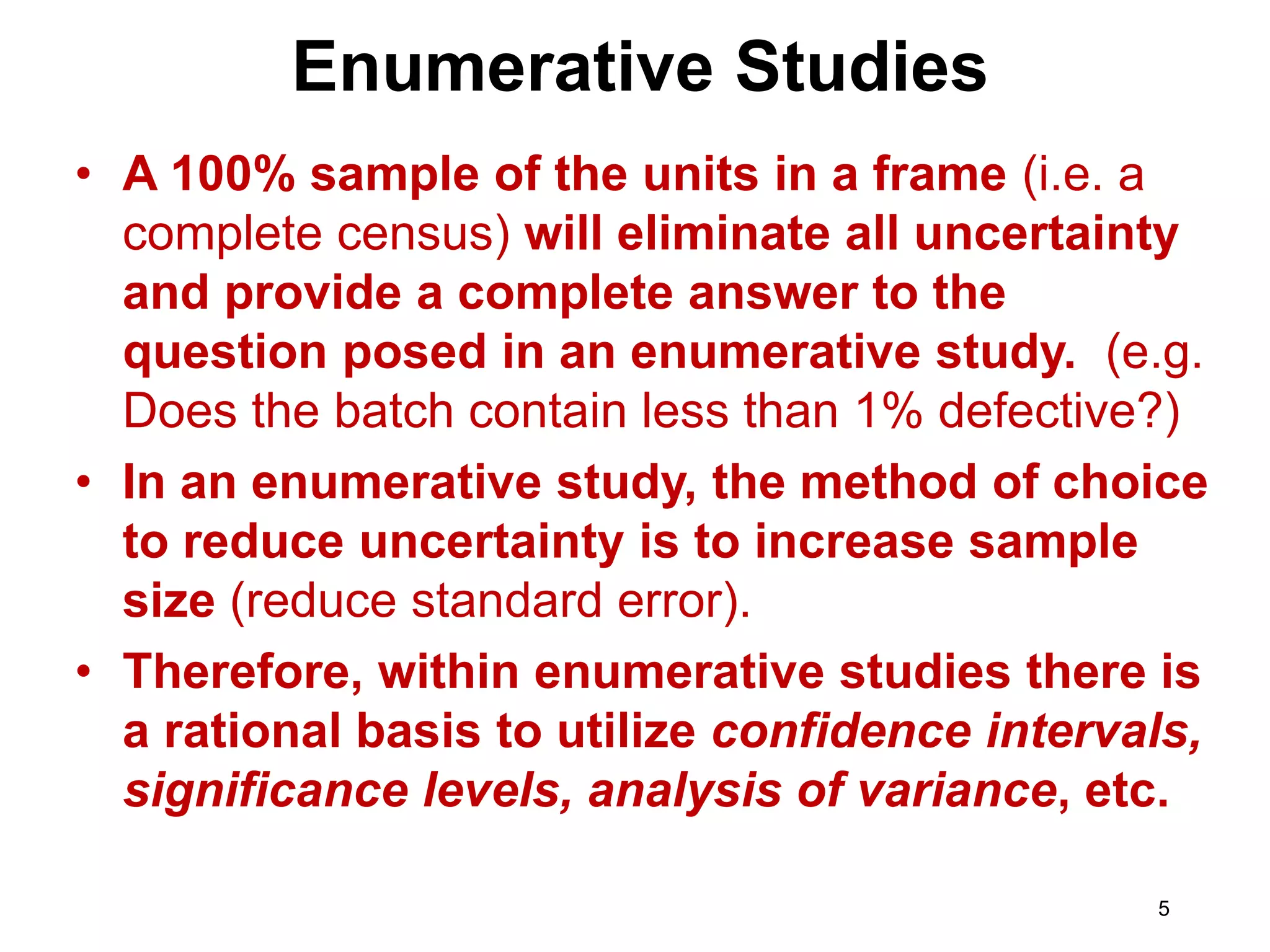 Enumerative Studies

• A 100% sample of the units in a frame (i.e. a complete census) will eliminate all uncertainty and provide a complete answer to the question posed in an enumerative study. (e.g. Does the batch contain less than 1% defective?)

• In an enumerative study, the method of choice to reduce uncertainty is to increase sample size (reduce standard error).

• Therefore, within enumerative studies there is a rational basis to utilize confidence intervals, significance levels, analysis of variance, etc.

5